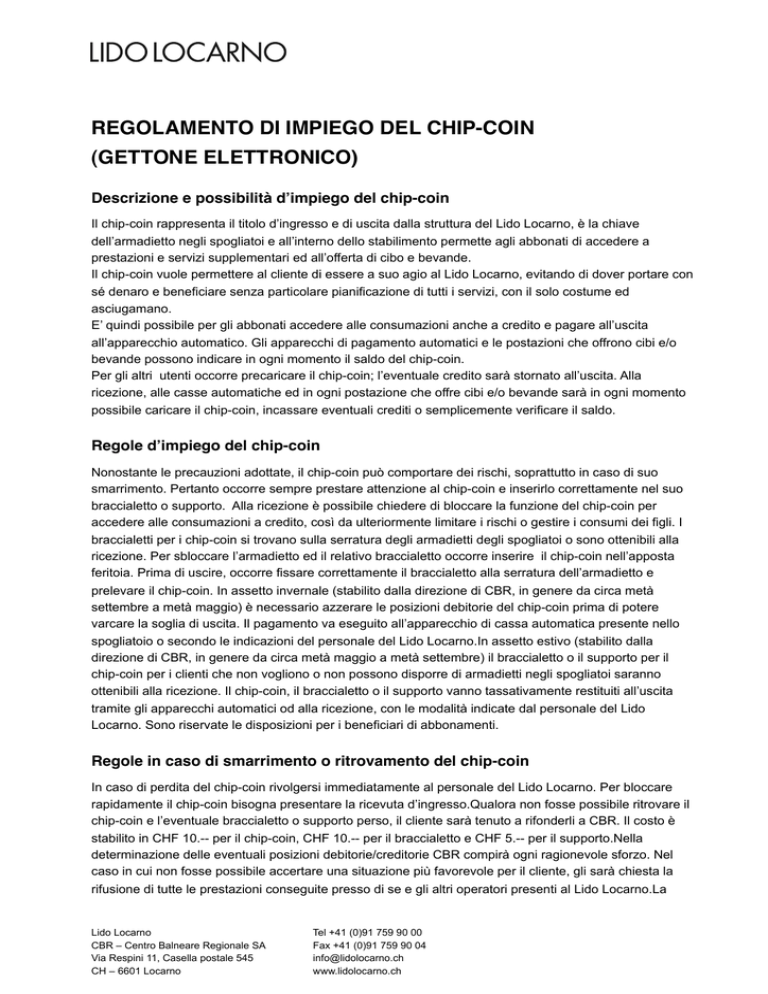 LIDO LOCARNO

REGOLAMENTO DI IMPIEGO DEL CHIP-COIN
(GETTONE ELETTRONICO)

Descrizione e possibilità d'impiego del chip-coin

Il chip-coin rappresenta il titolo d'ingresso e di uscita dalla struttura del Lido Locarno, è la chiave dell'armadietto negli spogliatoi e all'interno dello stabilimento permette agli abbonati di accedere a prestazioni e servizi supplementari ed all'offerta di cibo e bevande.
Il chip-coin vuole permettere al cliente di essere a suo agio al Lido Locarno, evitando di dover portare con sé denaro e beneficiare senza particolare pianificazione di tutti i servizi, con il solo costume ed asciugamano.
E' quindi possibile per gli abbonati accedere alle consumazioni anche a credito e pagare all'uscita all'apparecchio automatico. Gli apparecchi di pagamento automatici e le postazioni che offrono cibi e/o bevande possono indicare in ogni momento il saldo del chip-coin.
Per gli altri utenti occorre precaricare il chip-coin; l'eventuale credito sarà stornato all'uscita. Alla ricezione, alle casse automatiche ed in ogni postazione che offre cibi e/o bevande sarà in ogni momento possibile caricare il chip-coin, incassare eventuali crediti o semplicemente verificare il saldo.

Regole d'impiego del chip-coin

Nonostante le precauzioni adottate, il chip-coin può comportare dei rischi, soprattutto in caso di suo smarrimento. Pertanto occorre sempre prestare attenzione al chip-coin e inserirlo correttamente nel suo braccialetto o supporto. Alla ricezione è possibile chiedere di bloccare la funzione del chip-coin per accedere alle consumazioni a credito, così da ulteriormente limitare i rischi o gestire i consumi dei figli. I braccialetti per i chip-coin si trovano sulla serratura degli armadietti degli spogliatoi o sono ottenibili alla ricezione. Per sbloccare l'armadietto ed il relativo braccialetto occorre inserire il chip-coin nell'apposta feritoia. Prima di uscire, occorre fissare correttamente il braccialetto alla serratura dell'armadietto e prelevare il chip-coin. In assetto invernale (stabilito dalla direzione di CBR, in genere da circa metà settembre a metà maggio) è necessario azzerare le posizioni debitorie del chip-coin prima di potere varcare la soglia di uscita. Il pagamento va eseguito all'apparecchio di cassa automatica presente nello spogliatoio o secondo le indicazioni del personale del Lido Locarno.In assetto estivo (stabilito dalla direzione di CBR, in genere da circa metà maggio a metà settembre) il braccialetto o il supporto per il chip-coin per i clienti che non vogliono o non possono disporre di armadietti negli spogliatoi saranno ottenibili alla ricezione. Il chip-coin, il braccialetto o il supporto vanno tassativamente restituiti all'uscita tramite gli apparecchi automatici od alla ricezione, con le modalità indicate dal personale del Lido Locarno. Sono riservate le disposizioni per i beneficiari di abbonamenti.

Regole in caso di smarrimento o ritrovamento del chip-coin

In caso di perdita del chip-coin rivolgersi immediatamente al personale del Lido Locarno. Per bloccare rapidamente il chip-coin bisogna presentare la ricevuta d'ingresso.Qualora non fosse possibile ritrovare il chip-coin e l'eventuale braccialetto o supporto perso, il cliente sarà tenuto a rifonderli a CBR. Il costo è stabilito in CHF 10.-- per il chip-coin, CHF 10.-- per il braccialetto e CHF 5.-- per il supporto.Nella determinazione delle eventuali posizioni debitorie/creditorie CBR compirà ogni ragionevole sforzo. Nel caso in cui non fosse possibile accertare una situazione più favorevole per il cliente, gli sarà chiesta la rifusione di tutte le prestazioni conseguite presso di se e gli altri operatori presenti al Lido Locarno.La

Lido Locarno
CBR – Centro Balneare Regionale SA
Via Respini 11, Casella postale 545
CH – 6601 Locarno

Tel +41 (0)91 759 90 00
Fax +41 (0)91 759 90 04
info@lidolocarno.ch
www.lidolocarno.ch